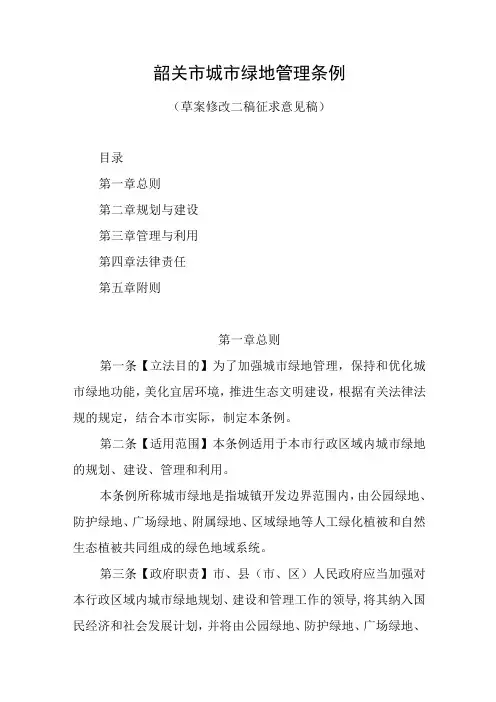 韶关市城市绿地管理条例

（草案修改二稿征求意见稿）

目录

第一章总则

第二章规划与建设

第三章管理与利用

第四章法律责任

第五章附则

第一章总则

第一条【立法目的】为了加强城市绿地管理，保持和优化城市绿地功能，美化宜居环境，推进生态文明建设，根据有关法律法规的规定，结合本市实际，制定本条例。

第二条【适用范围】本条例适用于本市行政区域内城市绿地的规划、建设、管理和利用。

本条例所称城市绿地是指城镇开发边界范围内，由公园绿地、防护绿地、广场绿地、附属绿地、区域绿地等人工绿化植被和自然生态植被共同组成的绿色地域系统。

第三条【政府职责】市、县（市、区）人民政府应当加强对本行政区域内城市绿地规划、建设和管理工作的领导，将其纳入国民经济和社会发展计划，并将由公园绿地、防护绿地、广场绿地、